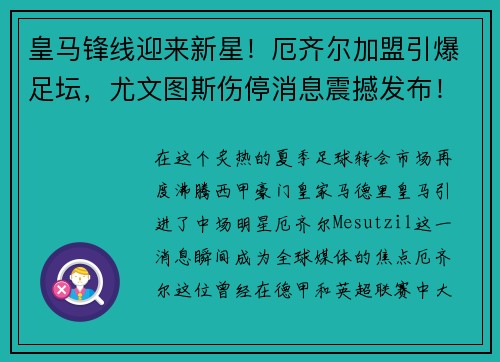 皇马锋线迎来新星！厄齐尔加盟引爆足坛，尤文图斯伤停消息震撼发布！

在这个炎热的夏季足球转会市场再度沸腾西甲豪门皇家马德里皇马引进了中场明星厄齐尔Mesutzil这一消息瞬间成为全球媒体的焦点厄齐尔这位曾经在德甲和英超联赛中大